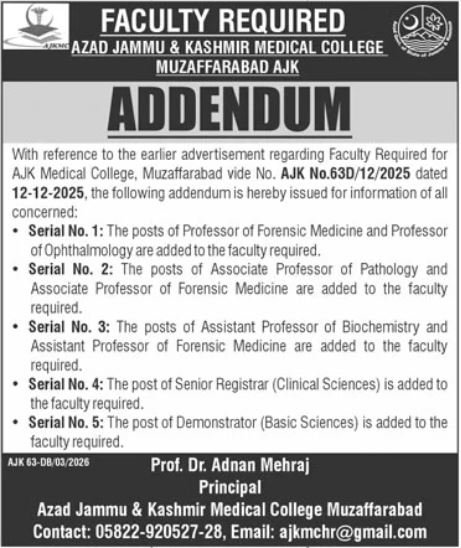 AJKMC

FACULTY REQUIRED
AZAD JAMMU & KASHMIR MEDICAL COLLEGE
MUZAFFARABAD AJK

ADDENDUM

With reference to the earlier advertisement regarding Faculty Required for AJK Medical College, Muzaffarabad vide No. AJK No.63D/12/2025 dated 12-12-2025, the following addendum is hereby issued for information of all concerned:

• Serial No. 1: The posts of Professor of Forensic Medicine and Professor of Ophthalmology are added to the faculty required.
• Serial No. 2: The posts of Associate Professor of Pathology and Associate Professor of Forensic Medicine are added to the faculty required.
• Serial No. 3: The posts of Assistant Professor of Biochemistry and Assistant Professor of Forensic Medicine are added to the faculty required.
• Serial No. 4: The post of Senior Registrar (Clinical Sciences) is added to the faculty required.
• Serial No. 5: The post of Demonstrator (Basic Sciences) is added to the faculty required.

AJK 63-DB/03/2026

Prof. Dr. Adnan Mehraj
Principal
Azad Jammu & Kashmir Medical College Muzaffarabad
Contact: 05822-920527-28, Email: ajkmchr@gmail.com